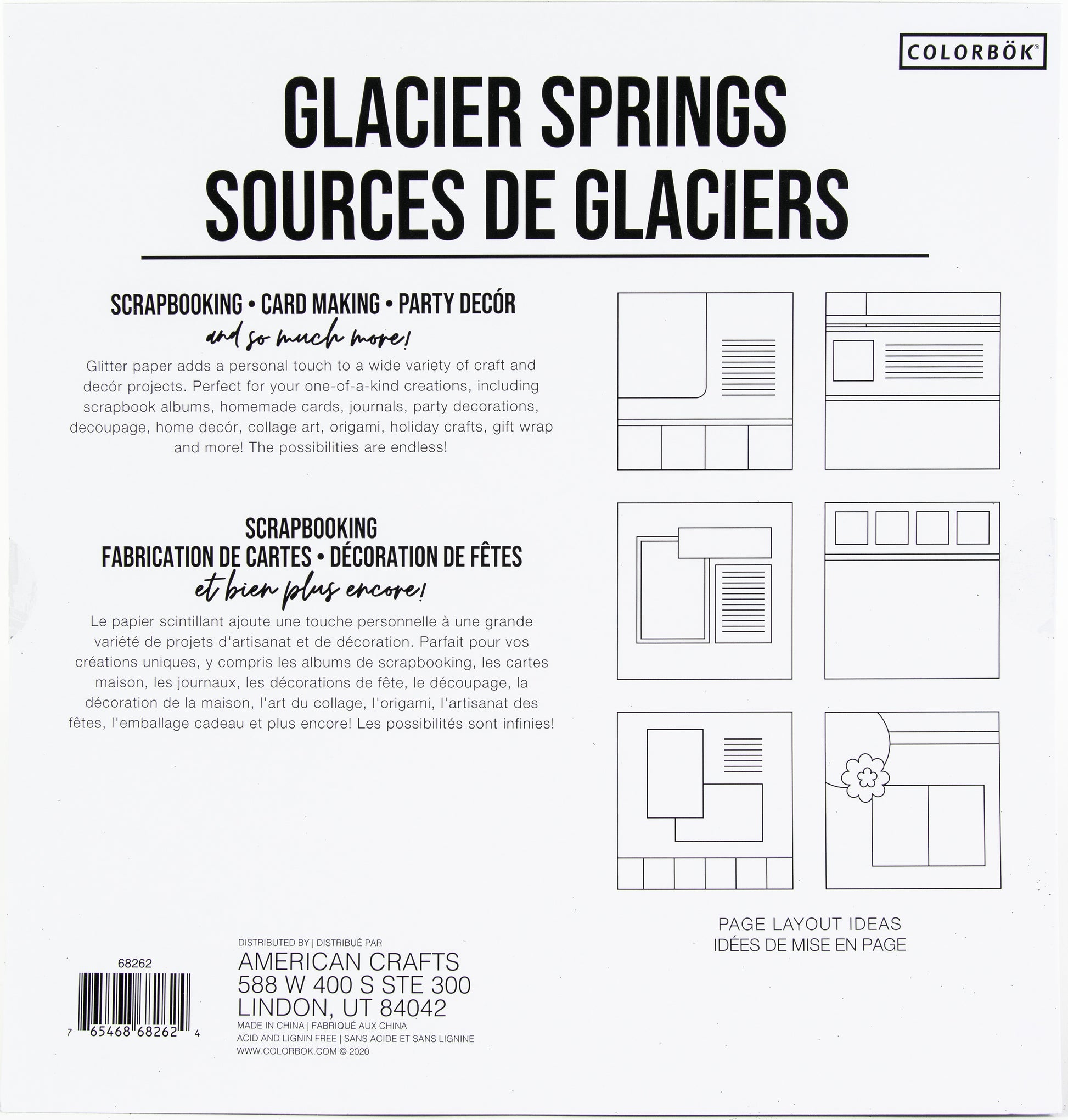 COLORBÖK®

GLACIER SPRINGS
SOURCES DE GLACIERS

SCRAPBOOKING • CARD MAKING • PARTY DECÓR
and so much more!

Glitter paper adds a personal touch to a wide variety of craft and decór projects. Perfect for your one-of-a-kind creations, including scrapbook albums, homemade cards, journals, party decorations, decoupage, home decór, collage art, origami, holiday crafts, gift wrap and more! The possibilities are endless!

SCRAPBOOKING
FABRICATION DE CARTES • DÉCORATION DE FÊTES
et bien plus encore!

Le papier scintillant ajoute une touche personnelle à une grande variété de projets d'artisanat et de décoration. Parfait pour vos créations uniques, y compris les albums de scrapbooking, les cartes maison, les journaux, les décorations de fête, le découpage, la décoration de la maison, l'art du collage, l'origami, l'artisanat des fêtes, l'emballage cadeau et plus encore! Les possibilités sont infinies!

PAGE LAYOUT IDEAS
IDÉES DE MISE EN PAGE

68262
7 65468 68262 4

DISTRIBUTED BY | DISTRIBUÉ PAR
AMERICAN CRAFTS
588 W 400 S STE 300
LINDON, UT 84042
MADE IN CHINA | FABRIQUÉ AUX CHINA
ACID AND LIGNIN FREE | SANS ACIDE ET SANS LIGNINE
WWW.COLORBOK.COM © 2020